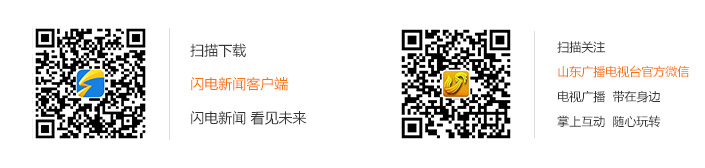 扫描下载

闪电新闻客户端

闪电新闻 看见未来

扫描关注

山东广播电视台官方微信

电视广播 带在身边

掌上互动 随心玩转